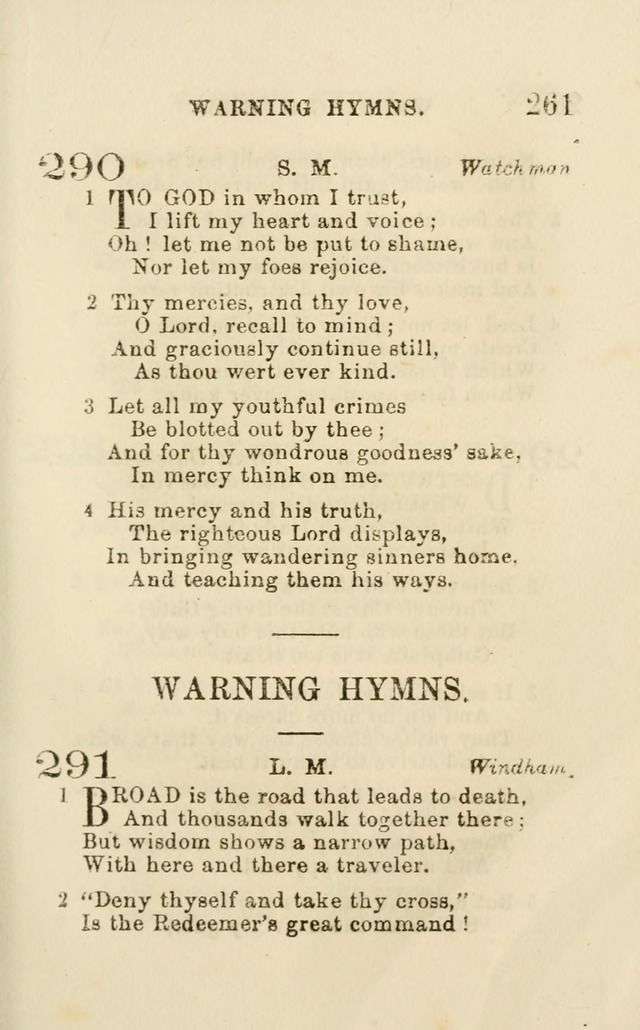 WARNING HYMNS. 261

290 S. M. Watchman

1 TO GOD in whom I trust, I lift my heart and voice; Oh! let me not be put to shame, Nor let my foes rejoice.

2 Thy mercies, and thy love, O Lord, recall to mind; And graciously continue still, As thou wert ever kind.

3 Let all my youthful crimes Be blotted out by thee; And for thy wondrous goodness' sake, In mercy think on me.

4 His mercy and his truth, The righteous Lord displays, In bringing wandering sinners home, And teaching them his ways.

WARNING HYMNS.

291 L. M. Windham.

1 BROAD is the road that leads to death, And thousands walk together there; But wisdom shows a narrow path, With here and there a traveler.

2 "Deny thyself and take thy cross," Is the Redeemer's great command!